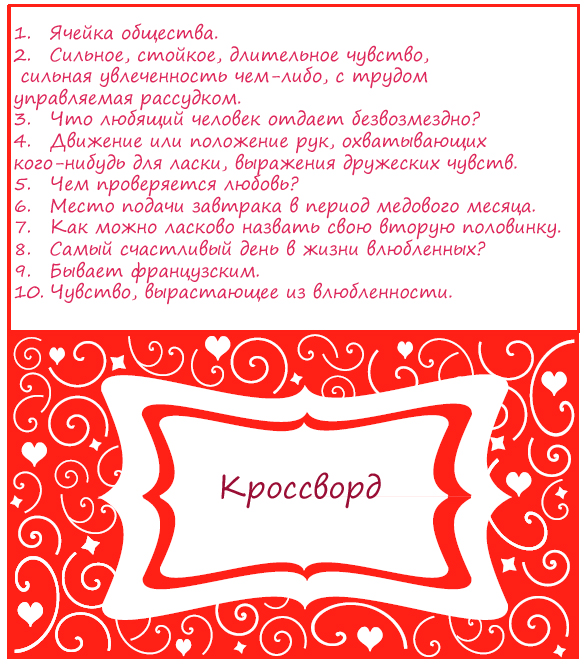 1. Ячейка общества.
2. Сильное, стойкое, длительное чувство, сильная увлеченность чем-либо, с трудом управляемая рассудком.
3. Что любящий человек отдает безвозмездно?
4. Движение или положение рук, охватывающих кого-нибудь для ласки, выражения дружеских чувств.
5. Чем проверяется любовь?
6. Место подачи завтрака в период медового месяца.
7. Как можно ласково назвать свою вторую половинку.
8. Самый счастливый день в жизни влюбленных?
9. Бывает французским.
10. Чувство, вырастающее из влюбленности.

Кроссворд